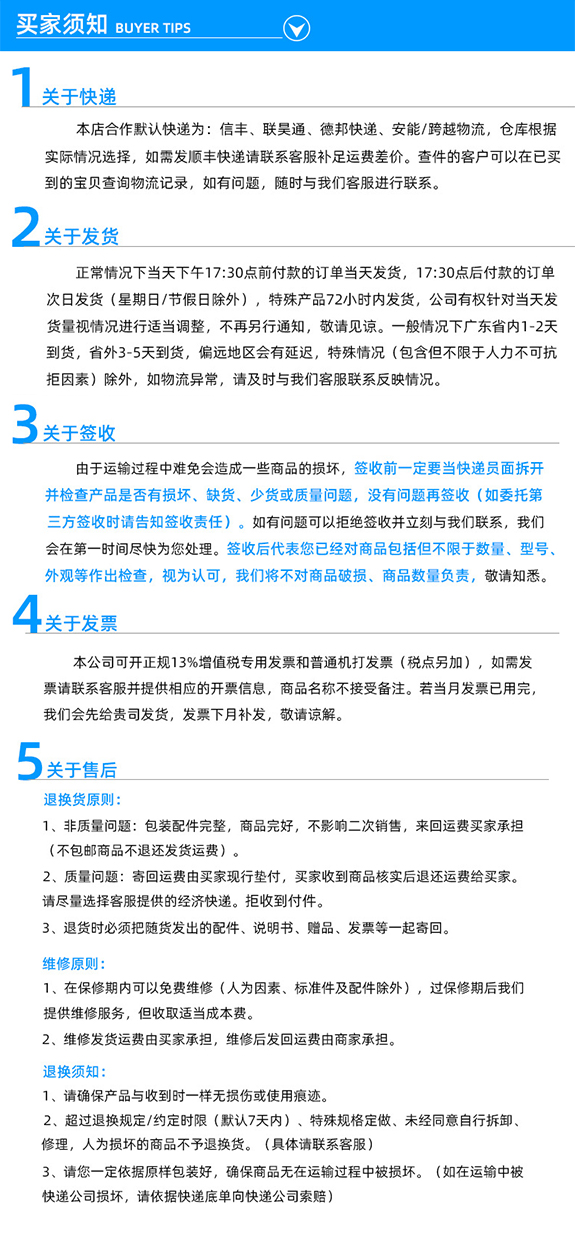 买家须知 BUYER TIPS

1 关于快递

本店合作默认快递为：信丰、联昊通、德邦快递、安能/跨越物流，仓库根据实际情况选择，如需发顺丰快递请联系客服补足运费差价。查件的客户可以在已买到的宝贝查询物流记录，如有问题，随时与我们客服进行联系。

2 关于发货

正常情况下当天下午17:30点前付款的订单当天发货，17:30点后付款的订单次日发货（星期日/节假日除外），特殊产品72小时内发货，公司有权针对当天发货量视情况进行适当调整，不再另行通知，敬请见谅。一般情况下广东省内1-2天到货，省外3-5天到货，偏远地区会有延迟，特殊情况（包含但不限于人力不可抗拒因素）除外，如物流异常，请及时与我们客服联系反映情况。

3 关于签收

由于运输过程中难免会造成一些商品的损坏，签收前一定要当快递员面拆开并检查产品是否有损坏、缺货、少货或质量问题，没有问题再签收（如委托第三方签收时请告知签收责任）。如有问题可以拒绝签收并立刻与我们联系，我们会在第一时间尽快为您处理。签收后代表您已经对商品包括但不限于数量、型号、外观等作出检查，视为认可，我们将不对商品破损、商品数量负责，敬请知悉。

4 关于发票

本公司可开正规13%增值税专用发票和普通机打发票（税点另加），如需发票请联系客服并提供相应的开票信息，商品名称不接受备注。若当月发票已用完，我们会先给贵司发货，发票下月补发，敬请谅解。

5 关于售后

退换货原则：

1、非质量问题：包装配件完整，商品完好，不影响二次销售，来回运费买家承担（不包邮商品不退还发货运费）。

2、质量问题：寄回运费由买家现行垫付，买家收到商品核实后退还运费给买家。请尽量选择客服提供的经济快递。拒收到付件。

3、退货时必须把随货发出的配件、说明书、赠品、发票等一起寄回。

维修原则：

1、在保修期内可以免费维修（人为因素、标准件及配件除外），过保修期后我们提供维修服务，但收取适当成本费。

2、维修发货运费由买家承担，维修后发回运费由商家承担。

退换须知：

1、请确保产品与收到时一样无损伤或使用痕迹。

2、超过退换规定/约定时限（默认7天内）、特殊规格定做、未经同意自行拆卸、修理，人为损坏的商品不予退换货。（具体请联系客服）

3、请您一定依据原样包装好，确保商品无在运输过程中被损坏。（如在运输中被快递公司损坏，请依据快递底单向快递公司索赔）